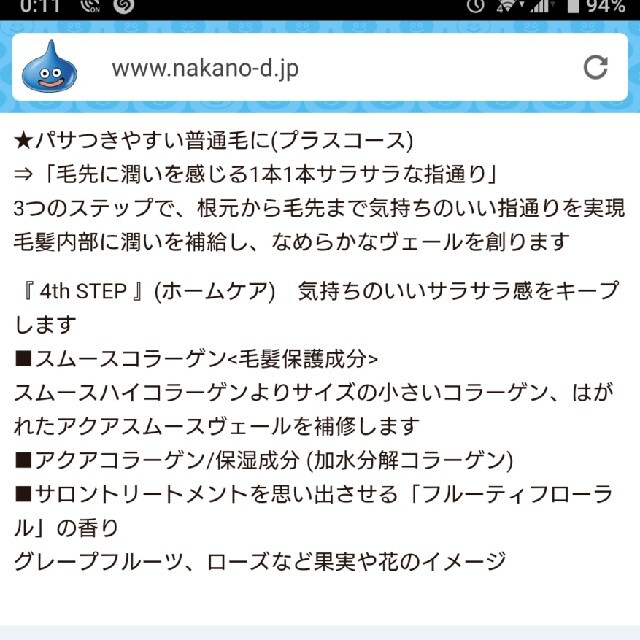 0:11 94%

www.nakano-d.jp

★パサつきやすい普通毛に(プラスコース)
⇒「毛先に潤いを感じる1本1本サラサラな指通り」
3つのステップで、根元から毛先まで気持ちのいい指通りを実現
毛髪内部に潤いを補給し、なめらかなヴェールを創ります

『 4th STEP 』(ホームケア)　気持ちのいいサラサラ感をキープします
■スムースコラーゲン<毛髪保護成分>
スムースハイコラーゲンよりサイズの小さいコラーゲン、はがれたアクアスムースヴェールを補修します
■アクアコラーゲン/保湿成分 (加水分解コラーゲン)
■サロントリートメントを思い出させる「フルーティフローラル」の香り
グレープフルーツ、ローズなど果実や花のイメージ